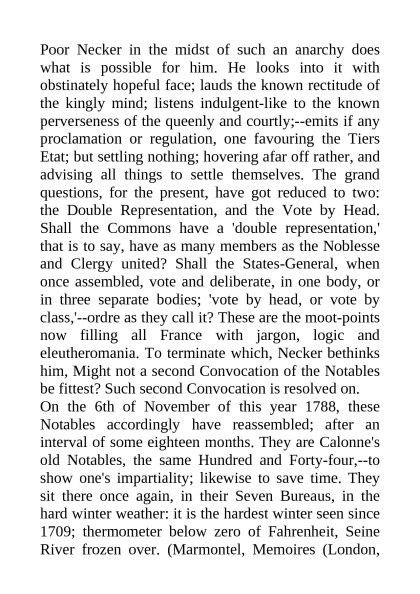 Poor Necker in the midst of such an anarchy does what is possible for him. He looks into it with obstinately hopeful face; lauds the known rectitude of the kingly mind; listens indulgent-like to the known perverseness of the queenly and courtly;--emits if any proclamation or regulation, one favouring the Tiers Etat; but settling nothing; hovering afar off rather, and advising all things to settle themselves. The grand questions, for the present, have got reduced to two: the Double Representation, and the Vote by Head. Shall the Commons have a 'double representation,' that is to say, have as many members as the Noblesse and Clergy united? Shall the States-General, when once assembled, vote and deliberate, in one body, or in three separate bodies; 'vote by head, or vote by class,'--ordre as they call it? These are the moot-points now filling all France with jargon, logic and eleutheromania. To terminate which, Necker bethinks him, Might not a second Convocation of the Notables be fittest? Such second Convocation is resolved on.
On the 6th of November of this year 1788, these Notables accordingly have reassembled; after an interval of some eighteen months. They are Calonne's old Notables, the same Hundred and Forty-four,--to show one's impartiality; likewise to save time. They sit there once again, in their Seven Bureaus, in the hard winter weather: it is the hardest winter seen since 1709; thermometer below zero of Fahrenheit, Seine River frozen over. (Marmontel, Memoires (London,